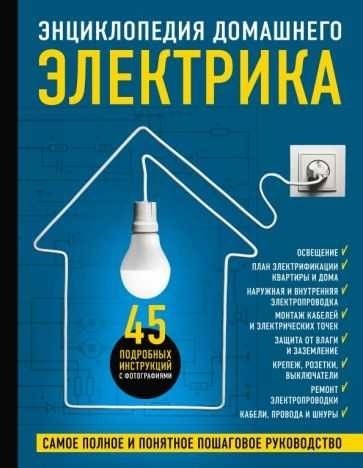 ЭНЦИКЛОПЕДИЯ ДОМАШНЕГО
ЭЛЕКТРИКА

45
ПОДРОБНЫХ ИНСТРУКЦИЙ
С ФОТОГРАФИЯМИ

ОСВЕЩЕНИЕ ✓
ПЛАН ЭЛЕКТРИФИКАЦИИ КВАРТИРЫ И ДОМА ✓
НАРУЖНАЯ И ВНУТРЕННЯЯ ЭЛЕКТРОПРОВОДКА ✓
МОНТАЖ КАБЕЛЕЙ И ЭЛЕКТРИЧЕСКИХ ТОЧЕК ✓
ЗАЩИТА ОТ ВЛАГИ И ЗАЗЕМЛЕНИЕ ✓
КРЕПЕЖ, РОЗЕТКИ, ВЫКЛЮЧАТЕЛИ ✓
РЕМОНТ ЭЛЕКТРОПРОВОДКИ ✓
КАБЕЛИ, ПРОВОДА И ШНУРЫ ✓

САМОЕ ПОЛНОЕ И ПОНЯТНОЕ ПОШАГОВОЕ РУКОВОДСТВО